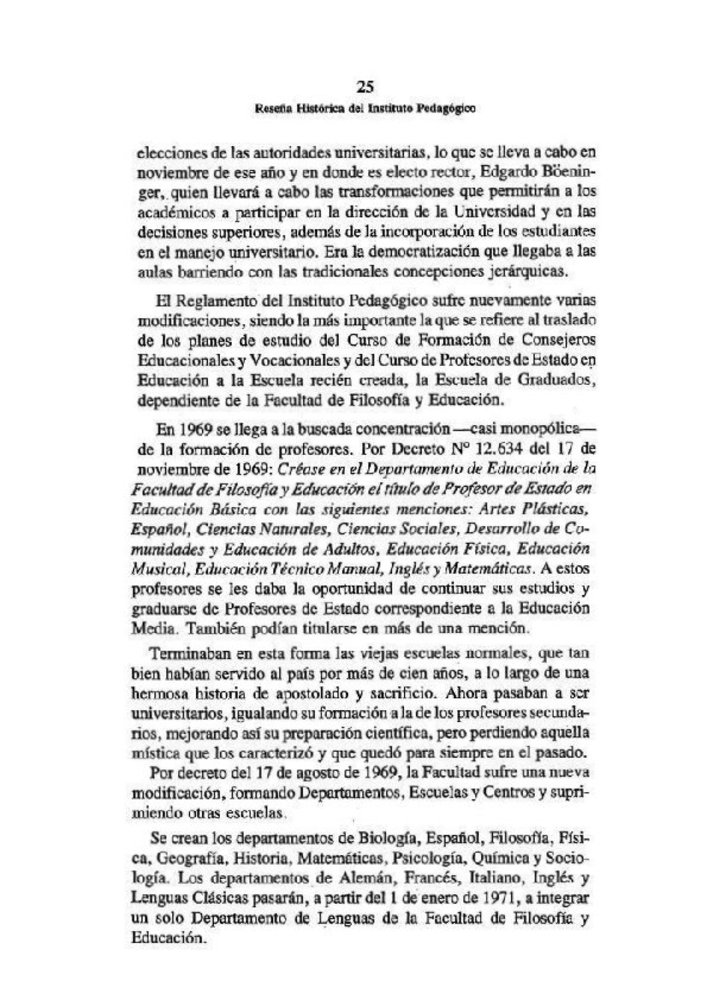 25
Reseña Histórica del Instituto Pedagógico

elecciones de las autoridades universitarias, lo que se lleva a cabo en noviembre de ese año y en donde es electo rector, Edgardo Böeninger, quien llevará a cabo las transformaciones que permitirán a los académicos a participar en la dirección de la Universidad y en las decisiones superiores, además de la incorporación de los estudiantes en el manejo universitario. Era la democratización que llegaba a las aulas barriendo con las tradicionales concepciones jerárquicas.

El Reglamento del Instituto Pedagógico sufre nuevamente varias modificaciones, siendo la más importante la que se refiere al traslado de los planes de estudio del Curso de Formación de Consejeros Educacionales y Vocacionales y del Curso de Profesores de Estado en Educación a la Escuela recién creada, la Escuela de Graduados, dependiente de la Facultad de Filosofía y Educación.

En 1969 se llega a la buscada concentración —casi monopólica— de la formación de profesores. Por Decreto Nº 12.634 del 17 de noviembre de 1969: Créase en el Departamento de Educación de la Facultad de Filosofía y Educación el título de Profesor de Estado en Educación Básica con las siguientes menciones: Artes Plásticas, Español, Ciencias Naturales, Ciencias Sociales, Desarrollo de Comunidades y Educación de Adultos, Educación Física, Educación Musical, Educación Técnico Manual, Inglés y Matemáticas. A estos profesores se les daba la oportunidad de continuar sus estudios y graduarse de Profesores de Estado correspondiente a la Educación Media. También podían titularse en más de una mención.

Terminaban en esta forma las viejas escuelas normales, que tan bien habían servido al país por más de cien años, a lo largo de una hermosa historia de apostolado y sacrificio. Ahora pasaban a ser universitarios, igualando su formación a la de los profesores secundarios, mejorando así su preparación científica, pero perdiendo aquella mística que los caracterizó y que quedó para siempre en el pasado.

Por decreto del 17 de agosto de 1969, la Facultad sufre una nueva modificación, formando Departamentos, Escuelas y Centros y suprimiendo otras escuelas.

Se crean los departamentos de Biología, Español, Filosofía, Física, Geografía, Historia, Matemáticas, Psicología, Química y Sociología. Los departamentos de Alemán, Francés, Italiano, Inglés y Lenguas Clásicas pasarán, a partir del 1 de enero de 1971, a integrar un solo Departamento de Lenguas de la Facultad de Filosofía y Educación.